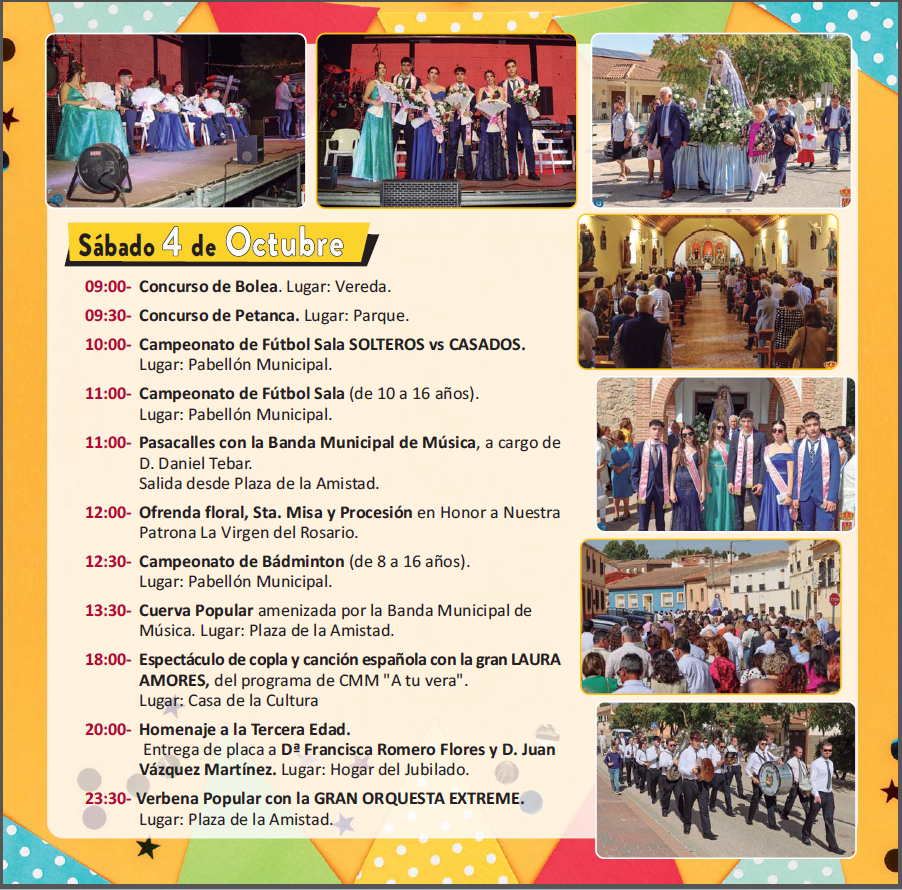 Sábado 4 de Octubre

09:00- Concurso de Bolea. Lugar: Vereda.

09:30- Concurso de Petanca. Lugar: Parque.

10:00- Campeonato de Fútbol Sala SOLTEROS vs CASADOS. Lugar: Pabellón Municipal.

11:00- Campeonato de Fútbol Sala (de 10 a 16 años). Lugar: Pabellón Municipal.

11:00- Pasacalles con la Banda Municipal de Música, a cargo de D. Daniel Tebar. Salida desde Plaza de la Amistad.

12:00- Ofrenda floral, Sta. Misa y Procesión en Honor a Nuestra Patrona La Virgen del Rosario.

12:30- Campeonato de Bádminton (de 8 a 16 años). Lugar: Pabellón Municipal.

13:30- Cuerva Popular amenizada por la Banda Municipal de Música. Lugar: Plaza de la Amistad.

18:00- Espectáculo de copla y canción española con la gran LAURA AMORES, del programa de CMM "A tu vera". Lugar: Casa de la Cultura

20:00- Homenaje a la Tercera Edad. Entrega de placa a Dª Francisca Romero Flores y D. Juan Vázquez Martínez. Lugar: Hogar del Jubilado.

23:30- Verbena Popular con la GRAN ORQUESTA EXTREME. Lugar: Plaza de la Amistad.